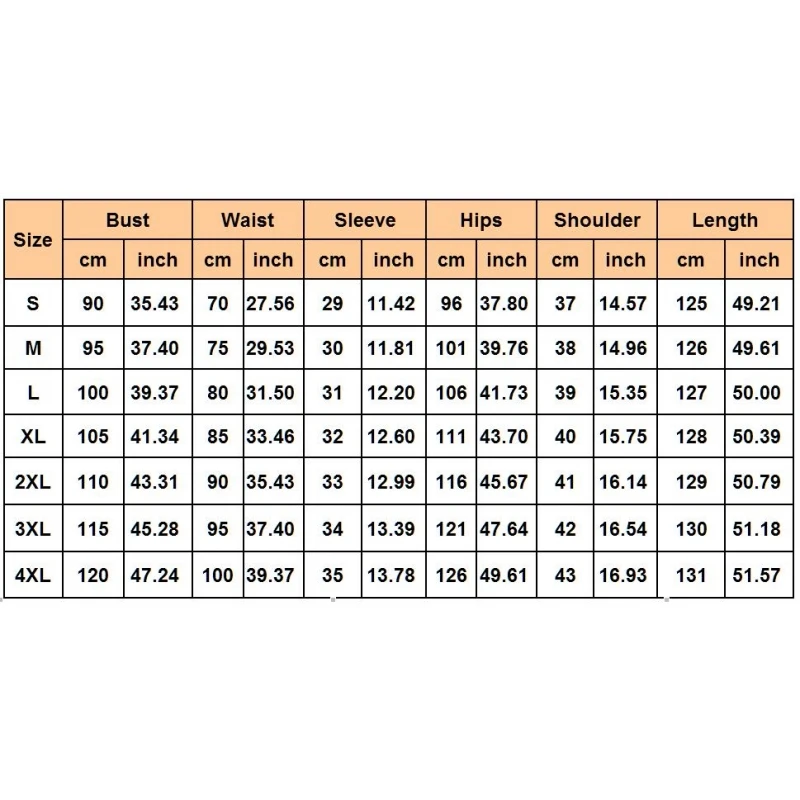 | Size | Bust | | Waist | | Sleeve | | Hips | | Shoulder | | Length | |
|---|---|---|---|---|---|---|---|---|---|---|---|---|
| | cm | inch | cm | inch | cm | inch | cm | inch | cm | inch | cm | inch |
| S | 90 | 35.43 | 70 | 27.56 | 29 | 11.42 | 96 | 37.80 | 37 | 14.57 | 125 | 49.21 |
| M | 95 | 37.40 | 75 | 29.53 | 30 | 11.81 | 101 | 39.76 | 38 | 14.96 | 126 | 49.61 |
| L | 100 | 39.37 | 80 | 31.50 | 31 | 12.20 | 106 | 41.73 | 39 | 15.35 | 127 | 50.00 |
| XL | 105 | 41.34 | 85 | 33.46 | 32 | 12.60 | 111 | 43.70 | 40 | 15.75 | 128 | 50.39 |
| 2XL | 110 | 43.31 | 90 | 35.43 | 33 | 12.99 | 116 | 45.67 | 41 | 16.14 | 129 | 50.79 |
| 3XL | 115 | 45.28 | 95 | 37.40 | 34 | 13.39 | 121 | 47.64 | 42 | 16.54 | 130 | 51.18 |
| 4XL | 120 | 47.24 | 100 | 39.37 | 35 | 13.78 | 126 | 49.61 | 43 | 16.93 | 131 | 51.57 |